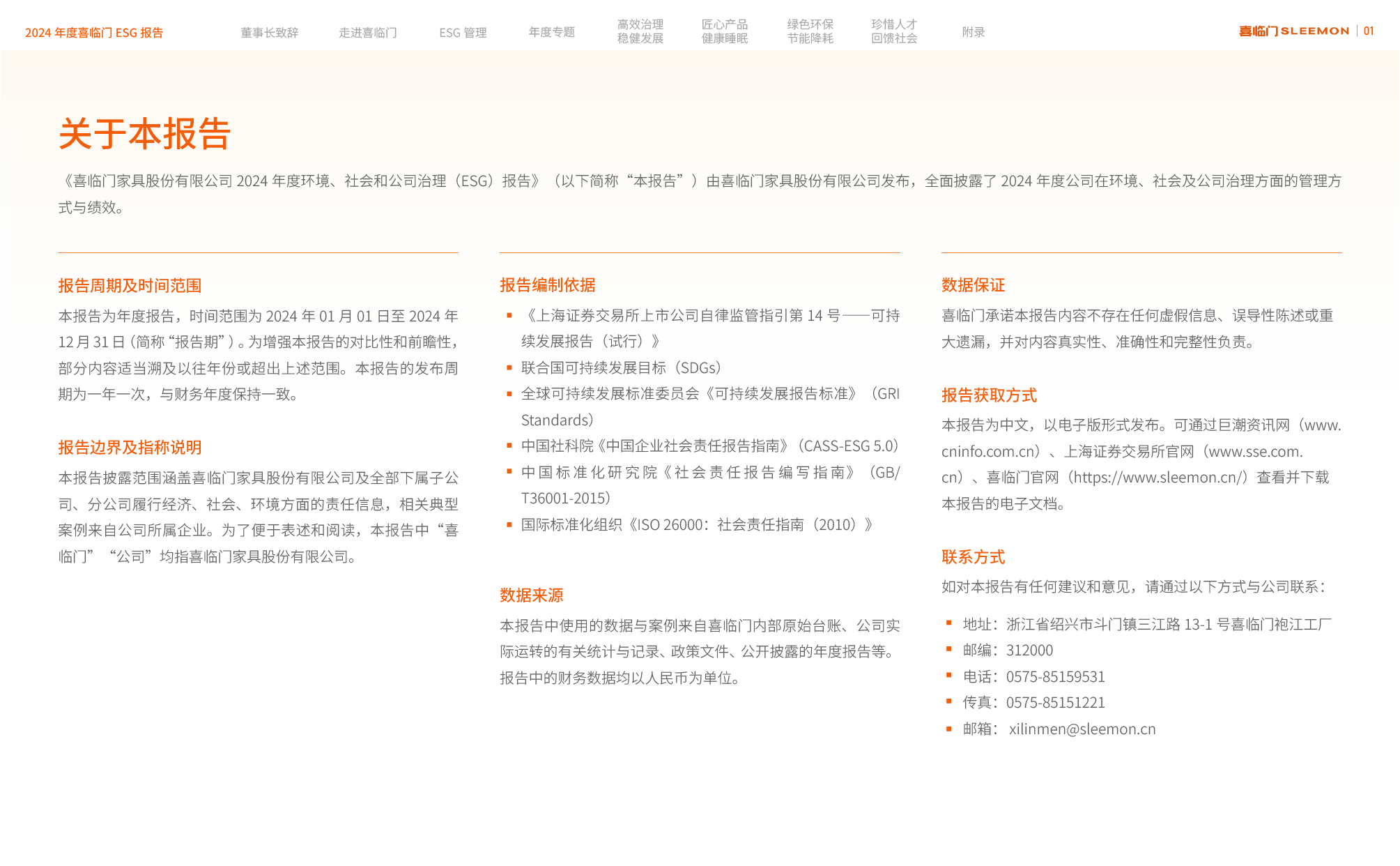 2024 年度喜临门 ESG 报告

董事长致辞　走进喜临门　ESG 管理　年度专题　高效治理 稳健发展　匠心产品 健康睡眠　绿色环保 节能降耗　珍惜人才 回馈社会　附录

喜临门 SLEEMON | 01

关于本报告

《喜临门家具股份有限公司 2024 年度环境、社会和公司治理（ESG）报告》（以下简称“本报告”）由喜临门家具股份有限公司发布，全面披露了 2024 年度公司在环境、社会及公司治理方面的管理方式与绩效。

报告周期及时间范围

本报告为年度报告，时间范围为 2024 年 01 月 01 日至 2024 年 12 月 31 日（简称“报告期”）。为增强本报告的对比性和前瞻性，部分内容适当溯及以往年份或超出上述范围。本报告的发布周期为一年一次，与财务年度保持一致。

报告边界及指称说明

本报告披露范围涵盖喜临门家具股份有限公司及全部下属子公司、分公司履行经济、社会、环境方面的责任信息，相关典型案例来自公司所属企业。为了便于表述和阅读，本报告中“喜临门”“公司”均指喜临门家具股份有限公司。

报告编制依据

▪ 《上海证券交易所上市公司自律监管指引第 14 号——可持续发展报告（试行）》
▪ 联合国可持续发展目标（SDGs）
▪ 全球可持续发展标准委员会《可持续发展报告标准》（GRI Standards）
▪ 中国社科院《中国企业社会责任报告指南》（CASS-ESG 5.0）
▪ 中国标准化研究院《社会责任报告编写指南》（GB/T36001-2015）
▪ 国际标准化组织《ISO 26000：社会责任指南（2010）》

数据来源

本报告中使用的数据与案例来自喜临门内部原始台账、公司实际运转的有关统计与记录、政策文件、公开披露的年度报告等。报告中的财务数据均以人民币为单位。

数据保证

喜临门承诺本报告内容不存在任何虚假信息、误导性陈述或重大遗漏，并对内容真实性、准确性和完整性负责。

报告获取方式

本报告为中文，以电子版形式发布。可通过巨潮资讯网（www.cninfo.com.cn）、上海证券交易所官网（www.sse.com.cn）、喜临门官网（https://www.sleemon.cn/）查看并下载本报告的电子文档。

联系方式

如对本报告有任何建议和意见，请通过以下方式与公司联系：

▪ 地址：浙江省绍兴市斗门镇三江路 13-1 号喜临门袍江工厂
▪ 邮编：312000
▪ 电话：0575-85159531
▪ 传真：0575-85151221
▪ 邮箱： xilinmen@sleemon.cn